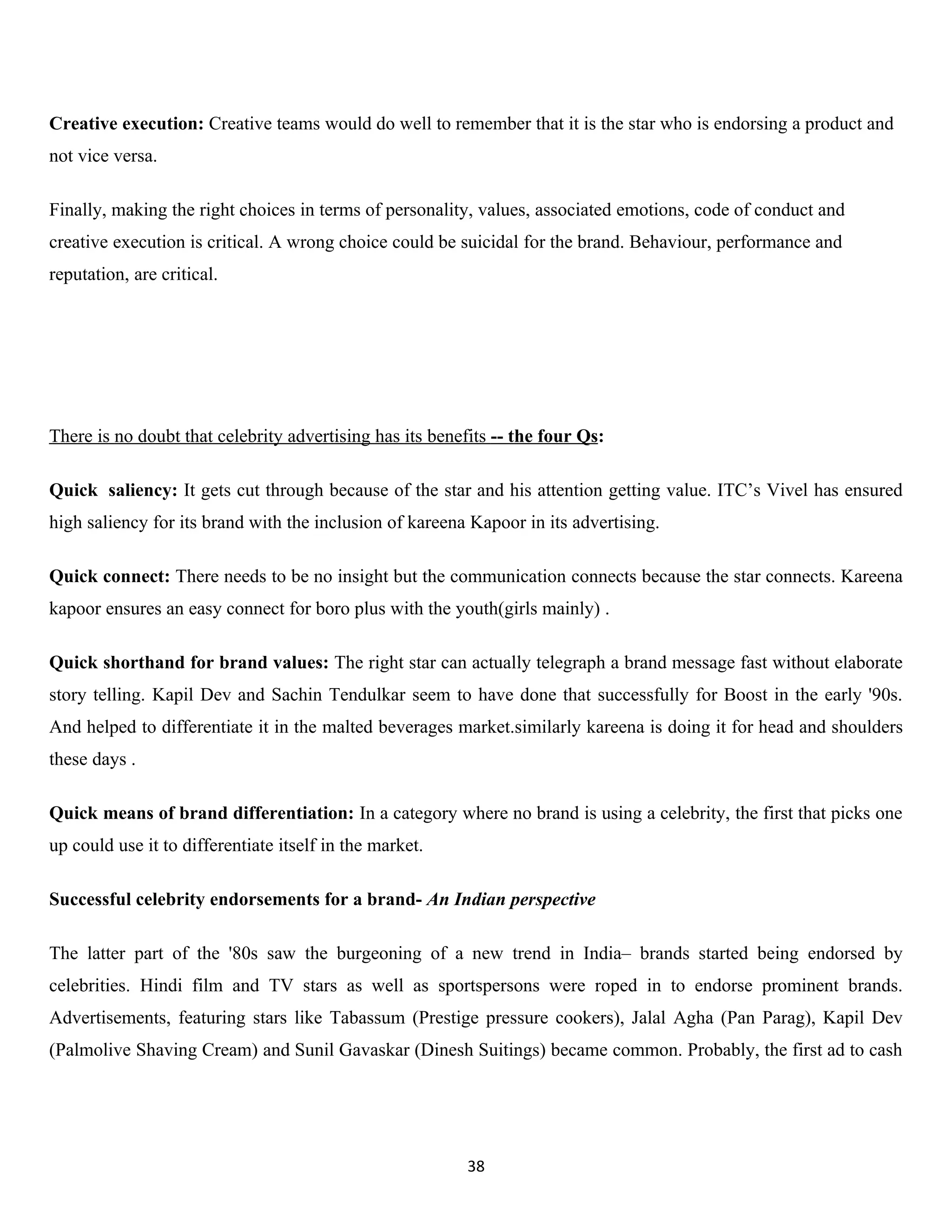 Creative execution: Creative teams would do well to remember that it is the star who is endorsing a product and not vice versa.

Finally, making the right choices in terms of personality, values, associated emotions, code of conduct and creative execution is critical. A wrong choice could be suicidal for the brand. Behaviour, performance and reputation, are critical.

There is no doubt that celebrity advertising has its benefits -- the four Qs:

Quick saliency: It gets cut through because of the star and his attention getting value. ITC's Vivel has ensured high saliency for its brand with the inclusion of kareena Kapoor in its advertising.

Quick connect: There needs to be no insight but the communication connects because the star connects. Kareena kapoor ensures an easy connect for boro plus with the youth(girls mainly) .

Quick shorthand for brand values: The right star can actually telegraph a brand message fast without elaborate story telling. Kapil Dev and Sachin Tendulkar seem to have done that successfully for Boost in the early '90s. And helped to differentiate it in the malted beverages market.similarly kareena is doing it for head and shoulders these days .

Quick means of brand differentiation: In a category where no brand is using a celebrity, the first that picks one up could use it to differentiate itself in the market.

Successful celebrity endorsements for a brand- An Indian perspective

The latter part of the '80s saw the burgeoning of a new trend in India– brands started being endorsed by celebrities. Hindi film and TV stars as well as sportspersons were roped in to endorse prominent brands. Advertisements, featuring stars like Tabassum (Prestige pressure cookers), Jalal Agha (Pan Parag), Kapil Dev (Palmolive Shaving Cream) and Sunil Gavaskar (Dinesh Suitings) became common. Probably, the first ad to cash

38